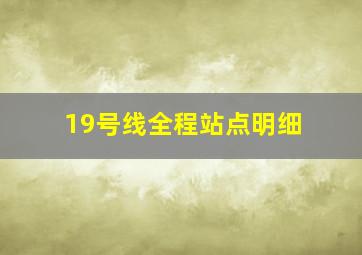 19号线全程站点明细